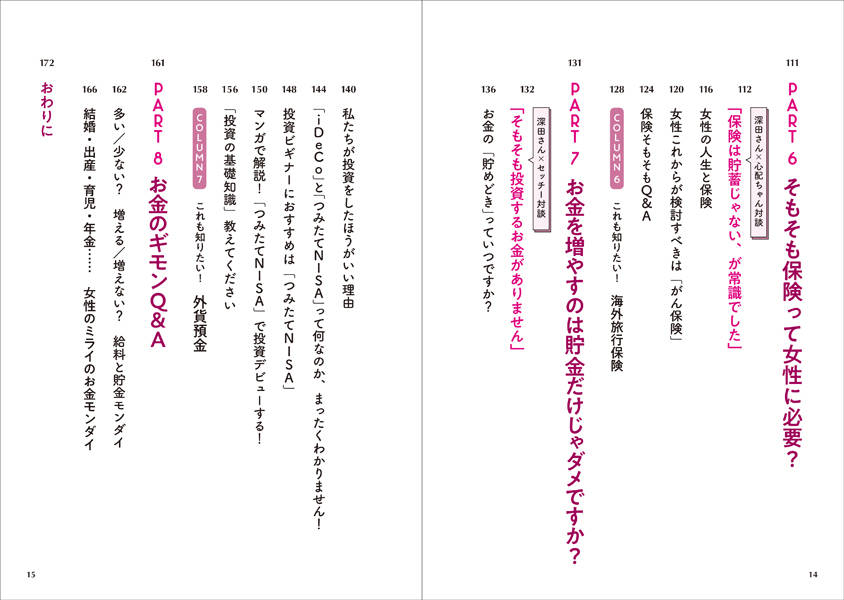 111
PART 6 そもそも保険って女性に必要？

112
深田さん×心配ちゃん対談
「保険は貯蓄じゃない、が常識でした」

116
女性の人生と保険

120
女性これからが検討すべきは「がん保険」

124
保険そもそもQ&A

128
COLUMN 6
これも知りたい！　海外旅行保険

131
PART 7 お金を増やすのは貯金だけじゃダメですか？

132
深田さん×セッチー対談
「そもそも投資するお金がありません」

136
お金の「貯めどき」っていつですか？

14

140
私たちが投資をしたほうがいい理由

144
「iDeCo」と「つみたてNISA」って何なのか、まったくわかりません！

148
投資ビギナーにおすすめは「つみたてNISA」

150
マンガで解説！「つみたてNISA」で投資デビューする！

156
「投資の基礎知識」教えてください

158
COLUMN 7
これも知りたい！　外貨預金

161
PART 8 お金のギモンQ&A

162
多い／少ない？　増える／増えない？　給料と貯金モンダイ

166
結婚・出産・育児・年金……　女性のミライのお金モンダイ

172
おわりに

15